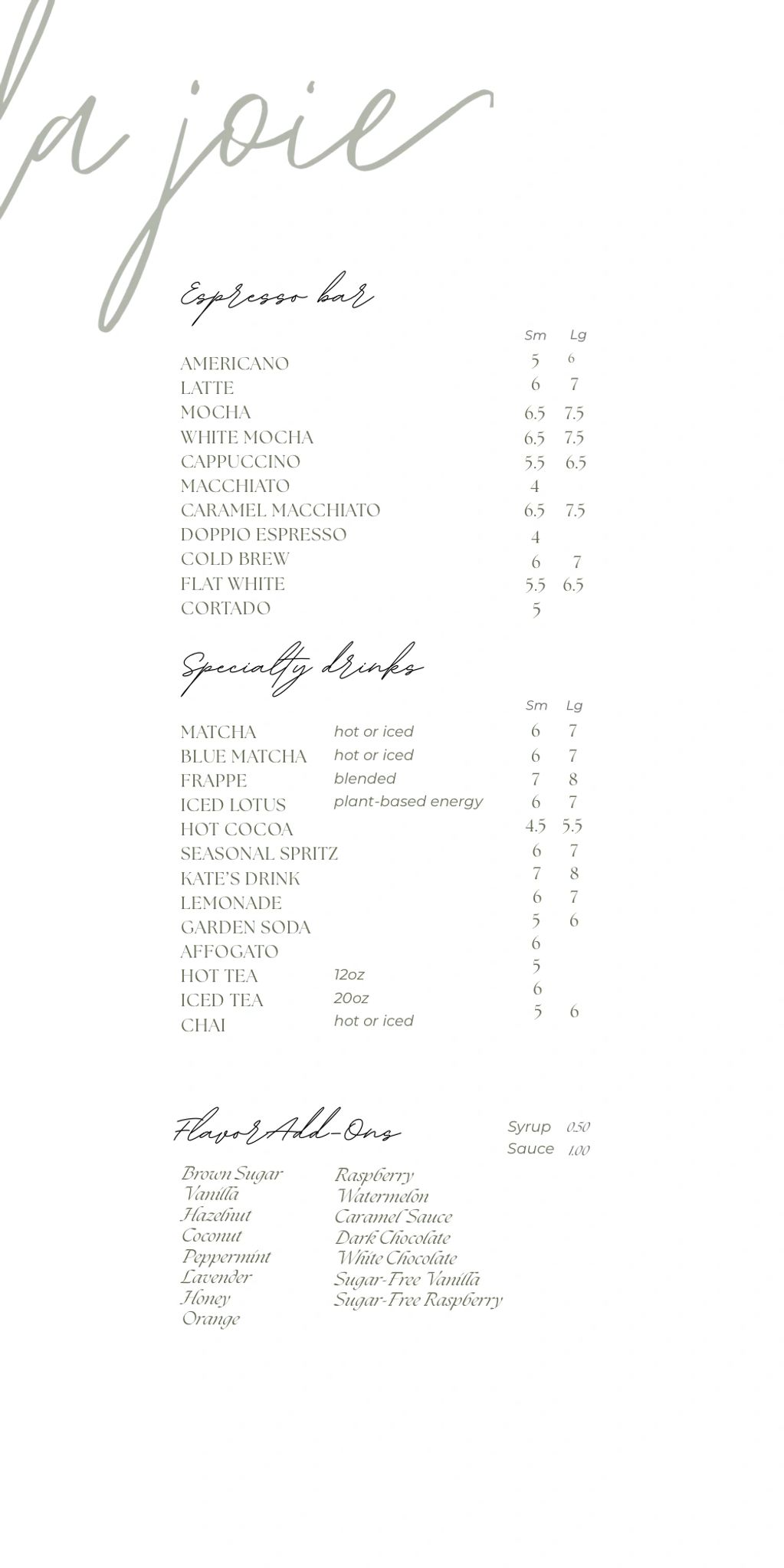 la joie

Espresso bar

| | Sm | Lg |
|---|---|---|
| AMERICANO | 5 | 6 |
| LATTE | 6 | 7 |
| MOCHA | 6.5 | 7.5 |
| WHITE MOCHA | 6.5 | 7.5 |
| CAPPUCCINO | 5.5 | 6.5 |
| MACCHIATO | 4 | |
| CARAMEL MACCHIATO | 6.5 | 7.5 |
| DOPPIO ESPRESSO | 4 | |
| COLD BREW | 6 | 7 |
| FLAT WHITE | 5.5 | 6.5 |
| CORTADO | 5 | |

Specialty drinks

| | | Sm | Lg |
|---|---|---|---|
| MATCHA | hot or iced | 6 | 7 |
| BLUE MATCHA | hot or iced | 6 | 7 |
| FRAPPE | blended | 7 | 8 |
| ICED LOTUS | plant-based energy | 6 | 7 |
| HOT COCOA | | 4.5 | 5.5 |
| SEASONAL SPRITZ | | 6 | 7 |
| KATE'S DRINK | | 7 | 8 |
| LEMONADE | | 6 | 7 |
| GARDEN SODA | | 5 | 6 |
| AFFOGATO | | 6 | |
| HOT TEA | 12oz | 5 | |
| ICED TEA | 20oz | 6 | |
| CHAI | hot or iced | 5 | 6 |

Flavor Add-Ons

Syrup 0.50
Sauce 1.00

Brown Sugar
Vanilla
Hazelnut
Coconut
Peppermint
Lavender
Honey
Orange

Raspberry
Watermelon
Caramel Sauce
Dark Chocolate
White Chocolate
Sugar-Free Vanilla
Sugar-Free Raspberry